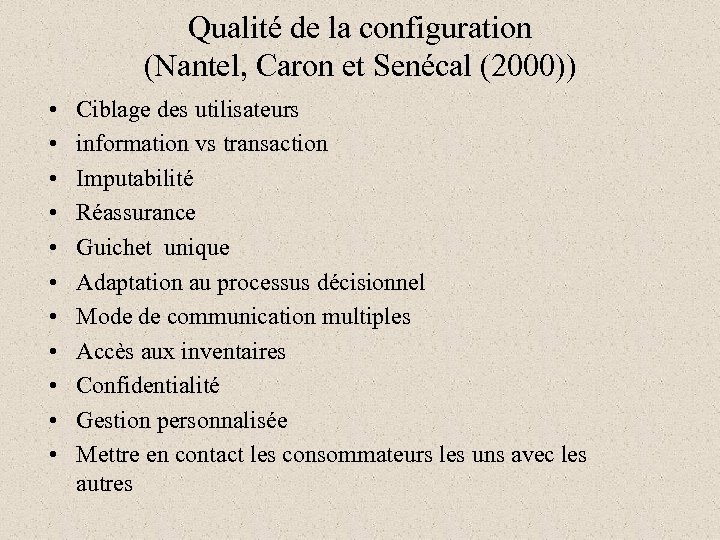 Qualité de la configuration
(Nantel, Caron et Senécal (2000))

• Ciblage des utilisateurs
• information vs transaction
• Imputabilité
• Réassurance
• Guichet unique
• Adaptation au processus décisionnel
• Mode de communication multiples
• Accès aux inventaires
• Confidentialité
• Gestion personnalisée
• Mettre en contact les consommateurs les uns avec les autres